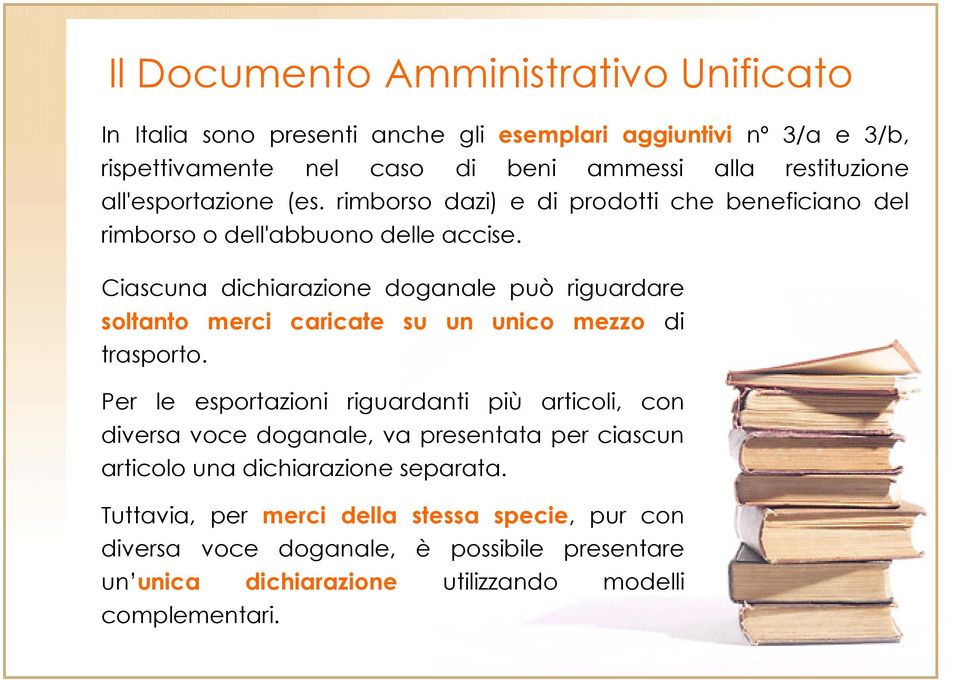 Il Documento Amministrativo Unificato

In Italia sono presenti anche gli esemplari aggiuntivi n° 3/a e 3/b, rispettivamente nel caso di beni ammessi alla restituzione all'esportazione (es. rimborso dazi) e di prodotti che beneficiano del rimborso o dell'abbuono delle accise.

Ciascuna dichiarazione doganale può riguardare soltanto merci caricate su un unico mezzo di trasporto.

Per le esportazioni riguardanti più articoli, con diversa voce doganale, va presentata per ciascun articolo una dichiarazione separata.

Tuttavia, per merci della stessa specie, pur con diversa voce doganale, è possibile presentare un'unica dichiarazione utilizzando modelli complementari.